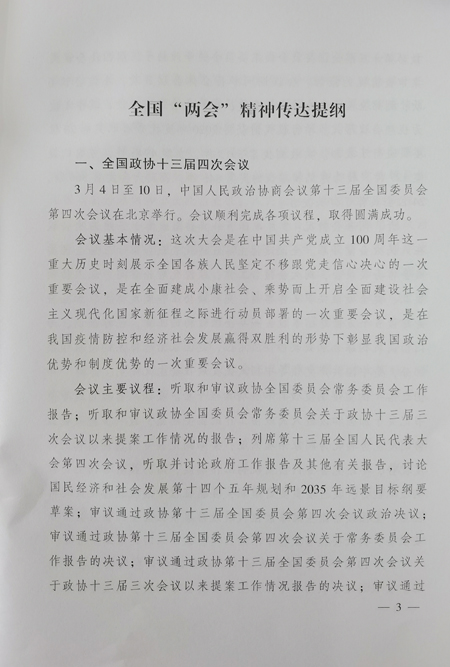 全国“两会”精神传达提纲

一、全国政协十三届四次会议

3月4日至10日，中国人民政治协商会议第十三届全国委员会第四次会议在北京举行。会议顺利完成各项议程，取得圆满成功。

会议基本情况：这次大会是在中国共产党成立100周年这一重大历史时刻展示全国各族人民坚定不移跟党走信心决心的一次重要会议，是在全面建成小康社会、乘势而上开启全面建设社会主义现代化国家新征程之际进行动员部署的一次重要会议，是在我国疫情防控和经济社会发展赢得双胜利的形势下彰显我国政治优势和制度优势的一次重要会议。

会议主要议程：听取和审议政协全国委员会常务委员会工作报告；听取和审议政协全国委员会常务委员会关于政协十三届三次会议以来提案工作情况的报告；列席第十三届全国人民代表大会第四次会议，听取并讨论政府工作报告及其他有关报告，讨论国民经济和社会发展第十四个五年规划和2035年远景目标纲要草案；审议通过政协第十三届全国委员会第四次会议政治决议；审议通过政协第十三届全国委员会第四次会议关于常务委员会工作报告的决议；审议通过政协第十三届全国委员会第四次会议关于政协十三届三次会议以来提案工作情况报告的决议；审议通过

— 3 —